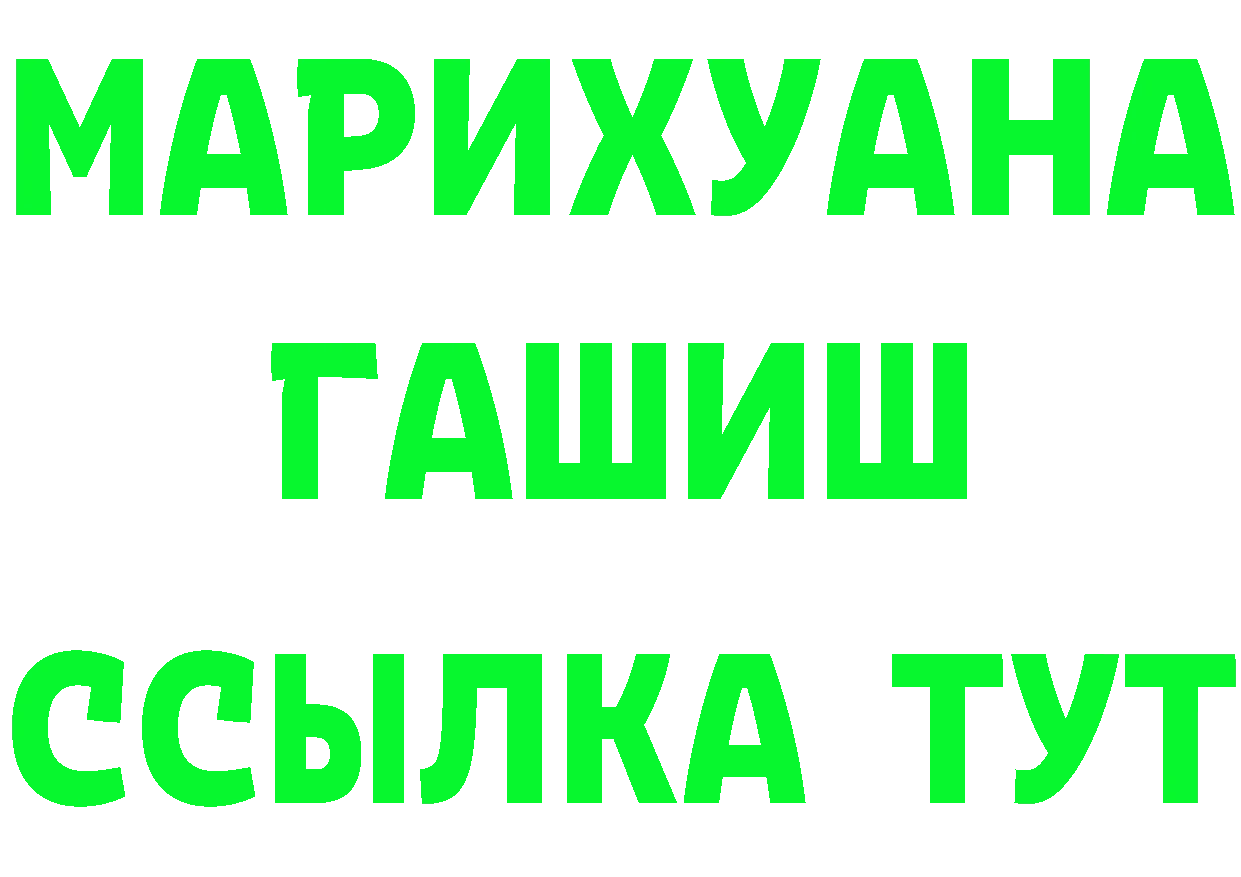 МАРИХУАНА
ГАШИШ
ССЫЛКА ТУТ